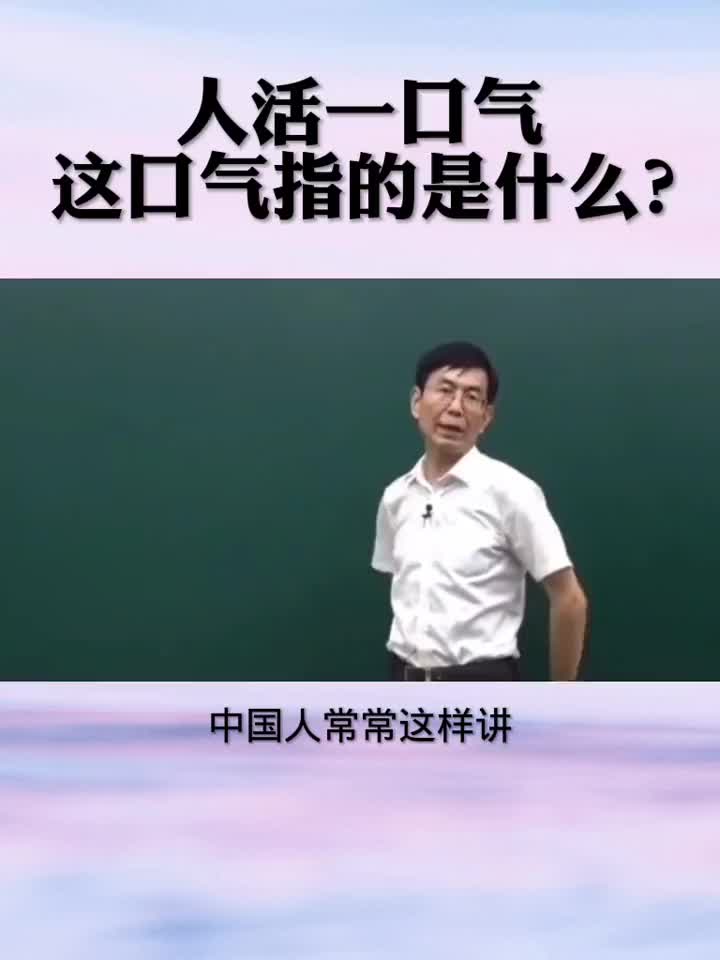 人活一口气
这口气指的是什么？

中国人常常这样讲